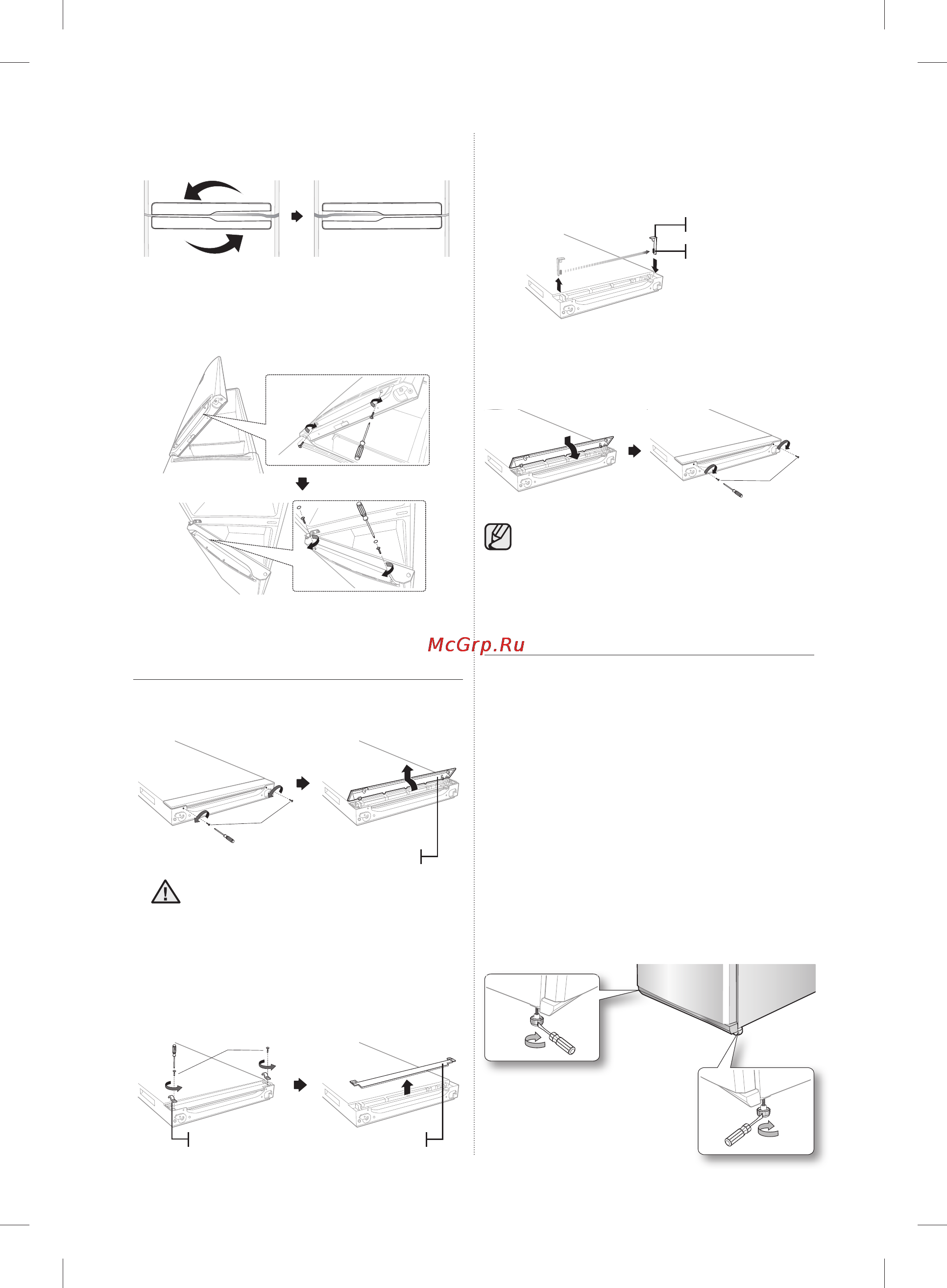 McGrp.Ru